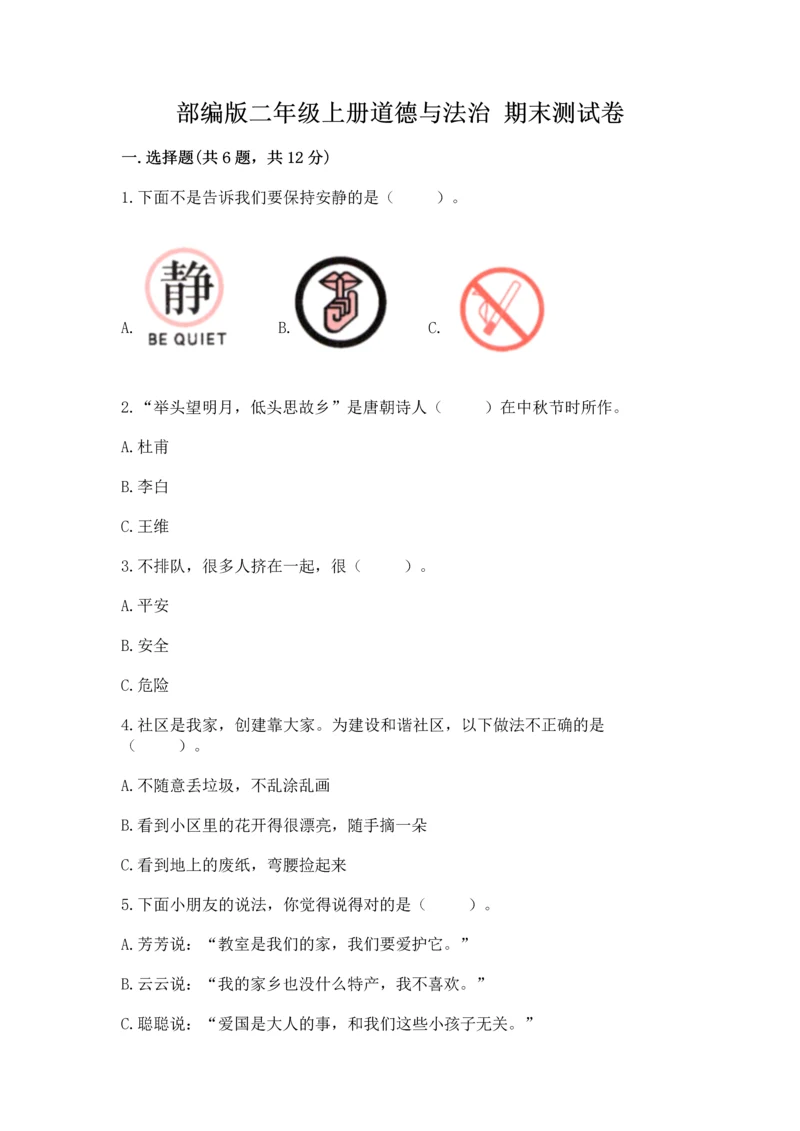 部编版二年级上册道德与法治 期末测试卷

一.选择题(共6题，共12分)

1.下面不是告诉我们要保持安静的是（　　）。

A. 静 BE QUIET B. C.

2.“举头望明月，低头思故乡”是唐朝诗人（　　）在中秋节时所作。

A.杜甫

B.李白

C.王维

3.不排队，很多人挤在一起，很（　　）。

A.平安

B.安全

C.危险

4.社区是我家，创建靠大家。为建设和谐社区，以下做法不正确的是（　　）。

A.不随意丢垃圾，不乱涂乱画

B.看到小区里的花开得很漂亮，随手摘一朵

C.看到地上的废纸，弯腰捡起来

5.下面小朋友的说法，你觉得说得对的是（　　）。

A.芳芳说：“教室是我们的家，我们要爱护它。”

B.云云说：“我的家乡也没什么特产，我不喜欢。”

C.聪聪说：“爱国是大人的事，和我们这些小孩子无关。”